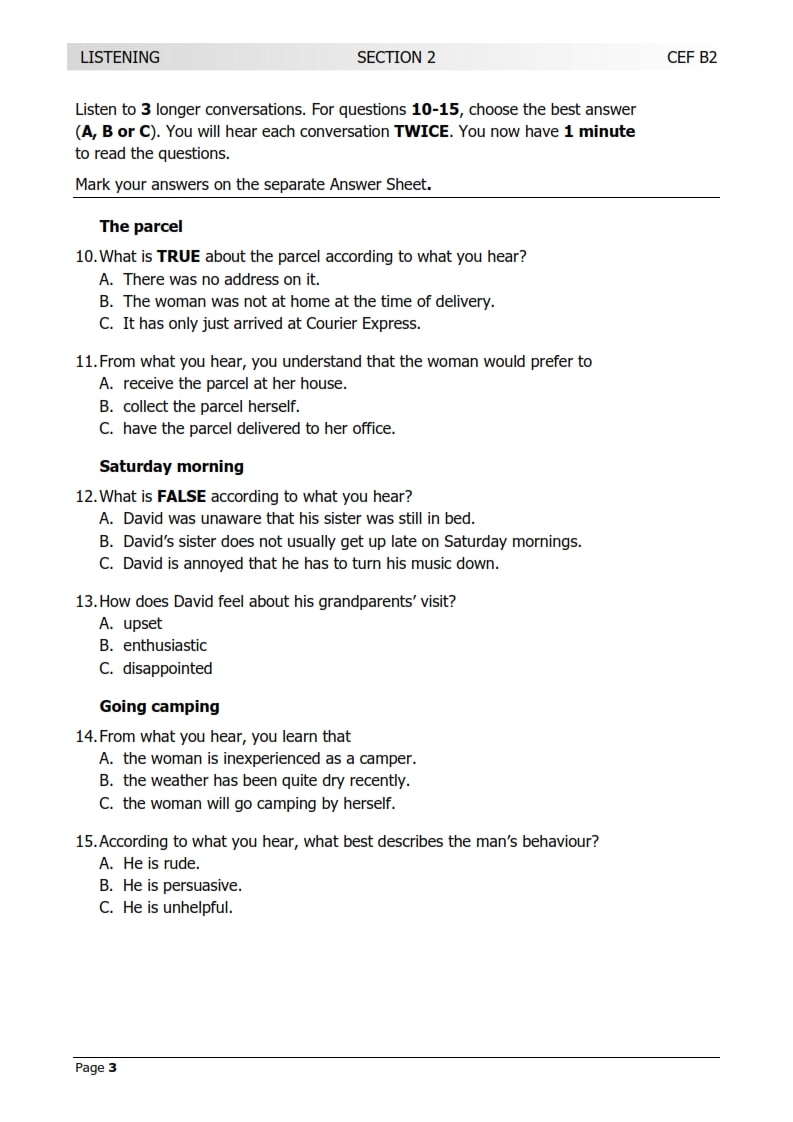 LISTENING SECTION 2 CEF B2

Listen to 3 longer conversations. For questions 10-15, choose the best answer (A, B or C). You will hear each conversation TWICE. You now have 1 minute to read the questions.

Mark your answers on the separate Answer Sheet.

The parcel

10. What is TRUE about the parcel according to what you hear?
A. There was no address on it.
B. The woman was not at home at the time of delivery.
C. It has only just arrived at Courier Express.

11. From what you hear, you understand that the woman would prefer to
A. receive the parcel at her house.
B. collect the parcel herself.
C. have the parcel delivered to her office.

Saturday morning

12. What is FALSE according to what you hear?
A. David was unaware that his sister was still in bed.
B. David's sister does not usually get up late on Saturday mornings.
C. David is annoyed that he has to turn his music down.

13. How does David feel about his grandparents' visit?
A. upset
B. enthusiastic
C. disappointed

Going camping

14. From what you hear, you learn that
A. the woman is inexperienced as a camper.
B. the weather has been quite dry recently.
C. the woman will go camping by herself.

15. According to what you hear, what best describes the man's behaviour?
A. He is rude.
B. He is persuasive.
C. He is unhelpful.

Page 3